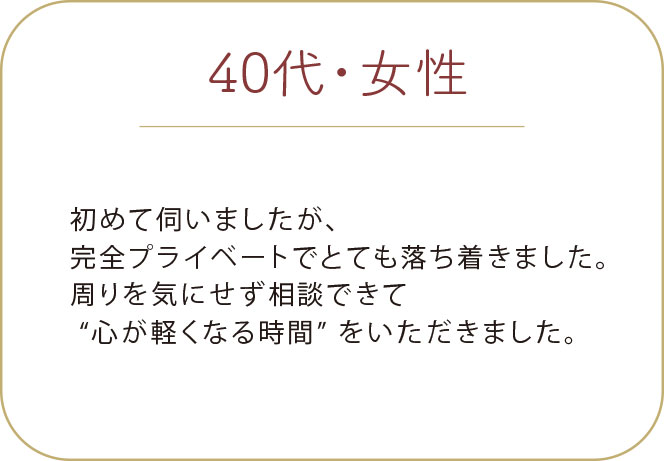 40代・女性

初めて伺いましたが、
完全プライベートでとても落ち着きました。
周りを気にせず相談できて
“心が軽くなる時間” をいただきました。